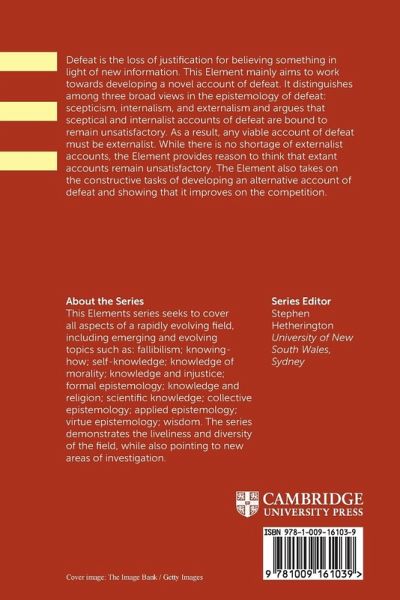 Defeat is the loss of justification for believing something in light of new information. This Element mainly aims to work towards developing a novel account of defeat. It distinguishes among three broad views in the epistemology of defeat: scepticism, internalism, and externalism and argues that sceptical and internalist accounts of defeat are bound to remain unsatisfactory. As a result, any viable account of defeat must be externalist. While there is no shortage of externalist accounts, the Element provides reason to think that extant accounts remain unsatisfactory. The Element also takes on the constructive tasks of developing an alternative account of defeat and showing that it improves on the competition.

About the Series
This Elements series seeks to cover all aspects of a rapidly evolving field, including emerging and evolving topics such as: fallibilism; knowing-how; self-knowledge; knowledge of morality; knowledge and injustice; formal epistemology; knowledge and religion; scientific knowledge; collective epistemology; applied epistemology; virtue epistemology; wisdom. The series demonstrates the liveliness and diversity of the field, while also pointing to new areas of investigation.

Series Editor
Stephen Hetherington
University of New South Wales, Sydney

CAMBRIDGE
UNIVERSITY PRESS

ISBN 978-1-009-16103-9

9 781009 161039 >

Cover image: The Image Bank / Getty Images